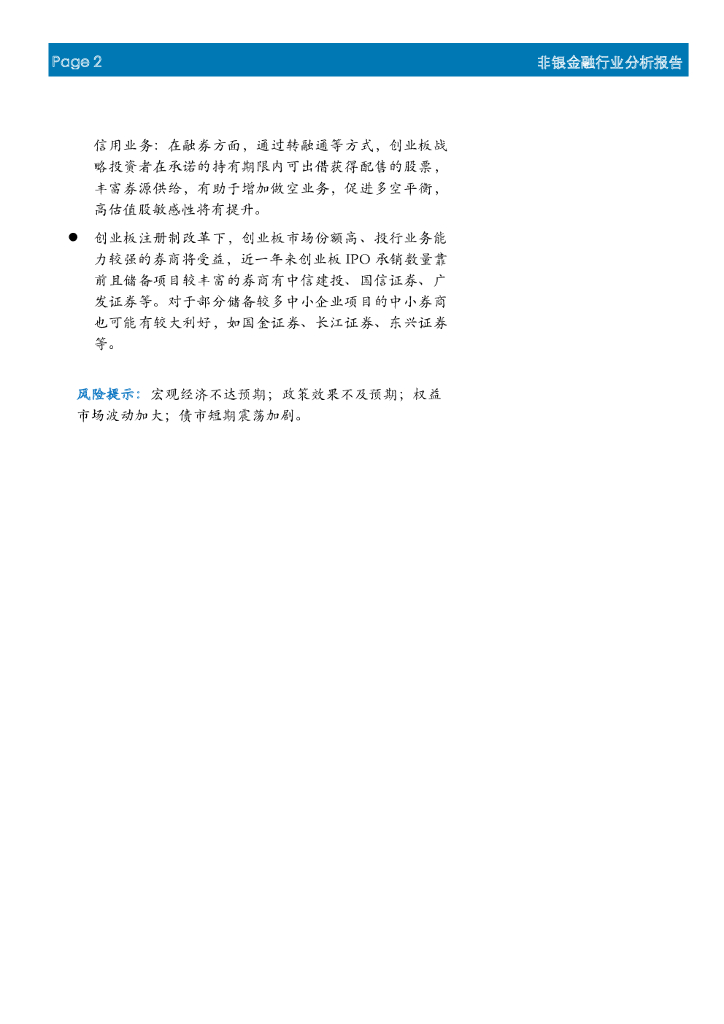 Page 2

非银金融行业分析报告

信用业务：在融券方面，通过转融通等方式，创业板战略投资者在承诺的持有期限内可出借获得配售的股票，丰富券源供给，有助于增加做空业务，促进多空平衡，高估值股敏感性将有提升。

• 创业板注册制改革下，创业板市场份额高、投行业务能力较强的券商将受益，近一年来创业板IPO承销数量靠前且储备项目较丰富的券商有中信建投、国信证券、广发证券等。对于部分储备较多中小企业项目的中小券商也可能有较大利好，如国金证券、长江证券、东兴证券等。

风险提示：宏观经济不达预期；政策效果不及预期；权益市场波动加大；债市短期震荡加剧。